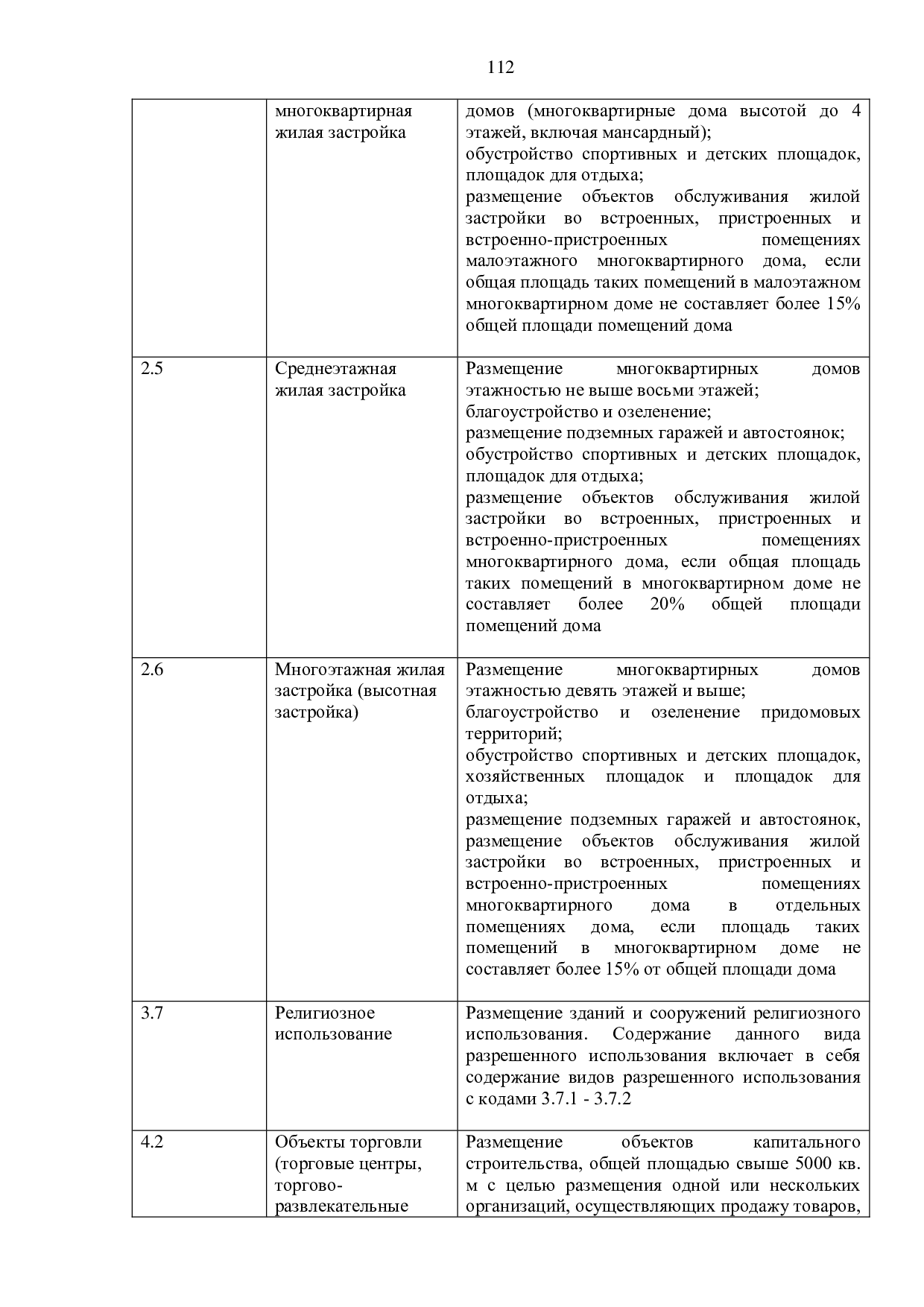 112

|  |  |  |
|---|---|---|
|  | многоквартирная жилая застройка | домов (многоквартирные дома высотой до 4 этажей, включая мансардный); обустройство спортивных и детских площадок, площадок для отдыха; размещение объектов обслуживания жилой застройки во встроенных, пристроенных и встроенно-пристроенных помещениях малоэтажного многоквартирного дома, если общая площадь таких помещений в малоэтажном многоквартирном доме не составляет более 15% общей площади помещений дома |
| 2.5 | Среднеэтажная жилая застройка | Размещение многоквартирных домов этажностью не выше восьми этажей; благоустройство и озеленение; размещение подземных гаражей и автостоянок; обустройство спортивных и детских площадок, площадок для отдыха; размещение объектов обслуживания жилой застройки во встроенных, пристроенных и встроенно-пристроенных помещениях многоквартирного дома, если общая площадь таких помещений в многоквартирном доме не составляет более 20% общей площади помещений дома |
| 2.6 | Многоэтажная жилая застройка (высотная застройка) | Размещение многоквартирных домов этажностью девять этажей и выше; благоустройство и озеленение придомовых территорий; обустройство спортивных и детских площадок, хозяйственных площадок и площадок для отдыха; размещение подземных гаражей и автостоянок, размещение объектов обслуживания жилой застройки во встроенных, пристроенных и встроенно-пристроенных помещениях многоквартирного дома в отдельных помещениях дома, если площадь таких помещений в многоквартирном доме не составляет более 15% от общей площади дома |
| 3.7 | Религиозное использование | Размещение зданий и сооружений религиозного использования. Содержание данного вида разрешенного использования включает в себя содержание видов разрешенного использования с кодами 3.7.1 - 3.7.2 |
| 4.2 | Объекты торговли (торговые центры, торгово-развлекательные | Размещение объектов капитального строительства, общей площадью свыше 5000 кв. м с целью размещения одной или нескольких организаций, осуществляющих продажу товаров, |